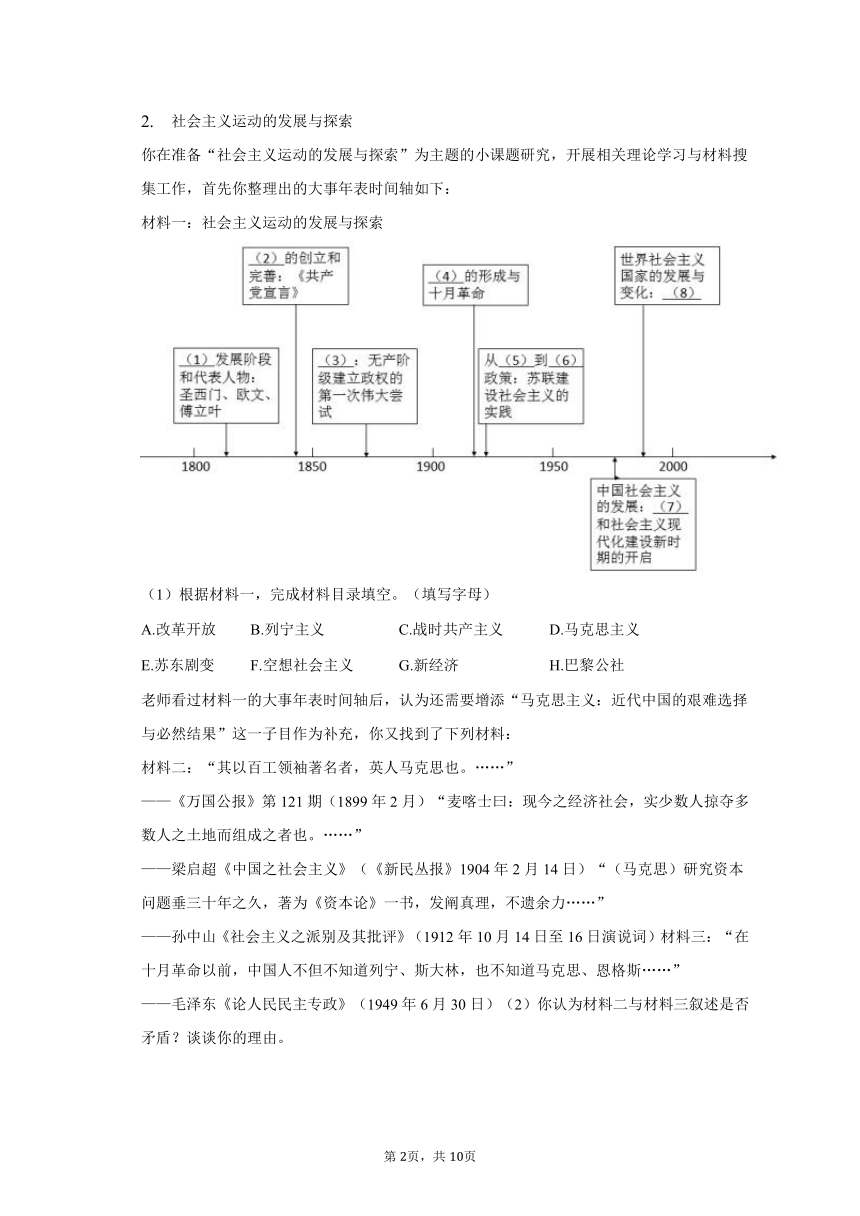 2. 社会主义运动的发展与探索

你在准备“社会主义运动的发展与探索”为主题的小课题研究，开展相关理论学习与材料搜集工作，首先你整理出的大事年表时间轴如下：

材料一：社会主义运动的发展与探索

（2）的创立和完善：《共产党宣言》

（4）的形成与十月革命

世界社会主义国家的发展与变化：（8）

（1）发展阶段和代表人物：圣西门、欧文、傅立叶

（3）：无产阶级建立政权的第一次伟大尝试

从（5）到（6）政策：苏联建设社会主义的实践

1800　1850　1900　1950　2000

中国社会主义的发展：（7）和社会主义现代化建设新时期的开启

（1）根据材料一，完成材料目录填空。（填写字母）

A.改革开放　B.列宁主义　C.战时共产主义　D.马克思主义

E.苏东剧变　F.空想社会主义　G.新经济　H.巴黎公社

老师看过材料一的大事年表时间轴后，认为还需要增添“马克思主义：近代中国的艰难选择与必然结果”这一子目作为补充，你又找到了下列材料：

材料二：“其以百工领袖著名者，英人马克思也。……”

——《万国公报》第121期（1899年2月）“麦喀士曰：现今之经济社会，实少数人掠夺多数人之土地而组成之者也。……”

——梁启超《中国之社会主义》（《新民丛报》1904年2月14日）“（马克思）研究资本问题垂三十年之久，著为《资本论》一书，发阐真理，不遗余力……”

——孙中山《社会主义之派别及其批评》（1912年10月14日至16日演说词）材料三：“在十月革命以前，中国人不但不知道列宁、斯大林，也不知道马克思、恩格斯……”

——毛泽东《论人民民主专政》（1949年6月30日）（2）你认为材料二与材料三叙述是否矛盾？谈谈你的理由。

第2页，共10页